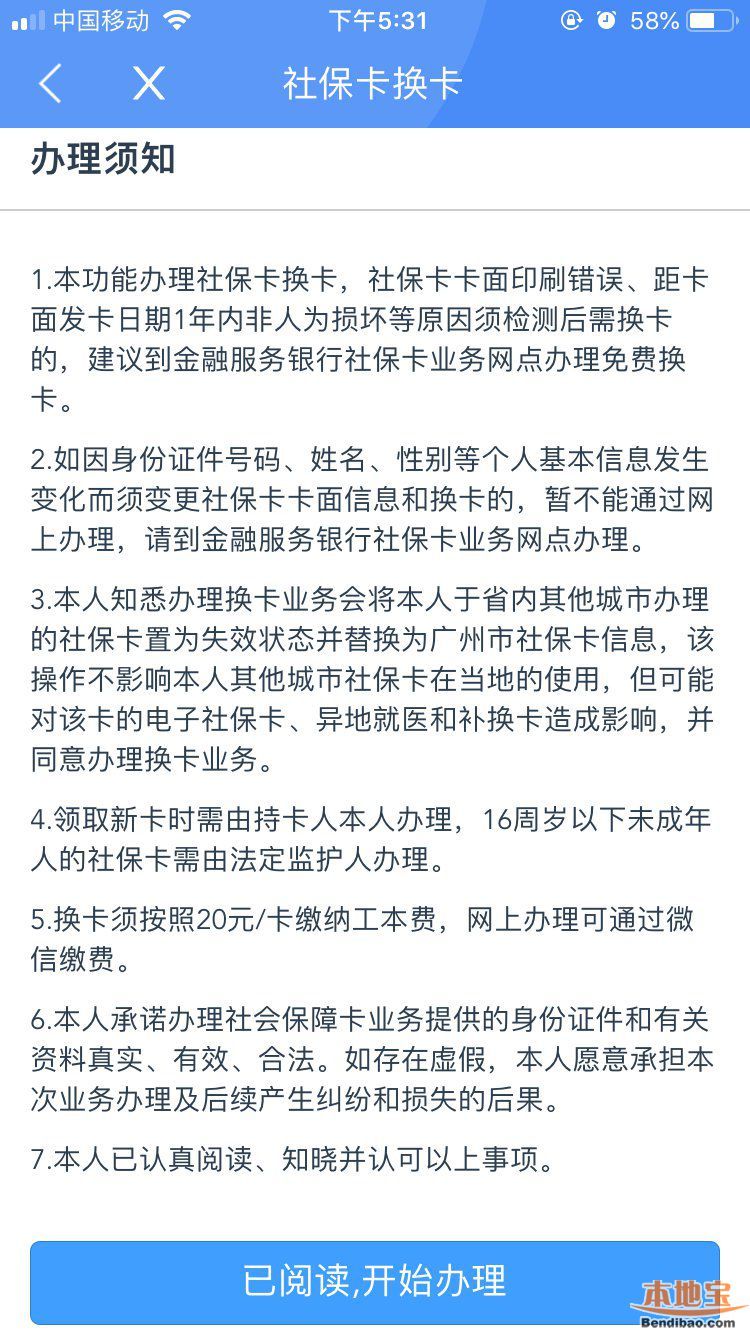 中国移动 下午5:31 58%

社保卡换卡

办理须知

1.本功能办理社保卡换卡，社保卡卡面印刷错误、距卡面发卡日期1年内非人为损坏等原因须检测后需换卡的，建议到金融服务银行社保卡业务网点办理免费换卡。

2.如因身份证件号码、姓名、性别等个人基本信息发生变化而须变更社保卡卡面信息和换卡的，暂不能通过网上办理，请到金融服务银行社保卡业务网点办理。

3.本人知悉办理换卡业务会将本人于省内其他城市办理的社保卡置为失效状态并替换为广州市社保卡信息，该操作不影响本人其他城市社保卡在当地的使用，但可能对该卡的电子社保卡、异地就医和补换卡造成影响，并同意办理换卡业务。

4.领取新卡时需由持卡人本人办理，16周岁以下未成年人的社保卡需由法定监护人办理。

5.换卡须按照20元/卡缴纳工本费，网上办理可通过微信缴费。

6.本人承诺办理社会保障卡业务提供的身份证件和有关资料真实、有效、合法。如存在虚假，本人愿意承担本次业务办理及后续产生纠纷和损失的后果。

7.本人已认真阅读、知晓并认可以上事项。

已阅读,开始办理

本地宝
Bendibao.com